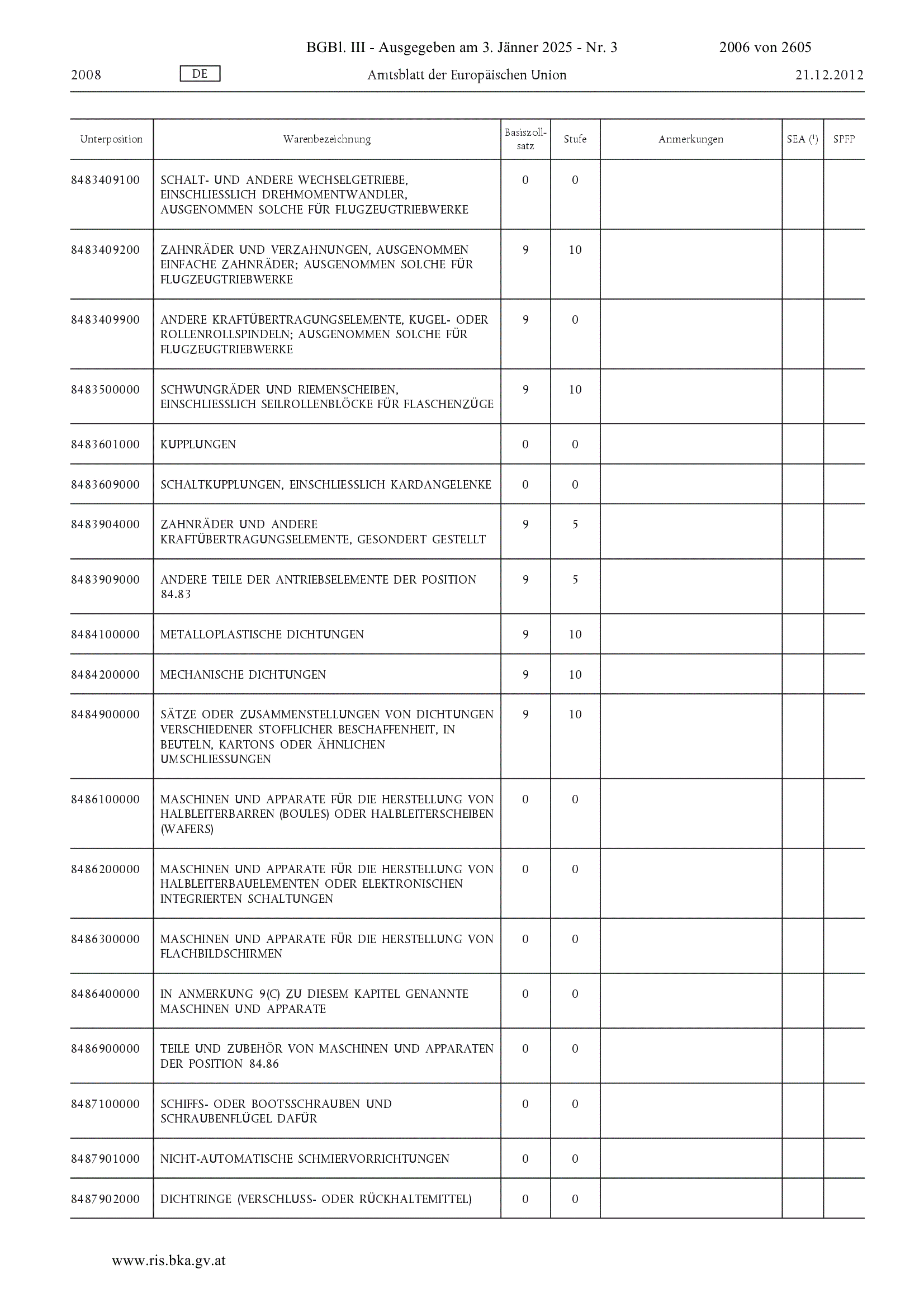 BGBl. III - Ausgegeben am 3. Jänner 2025 - Nr. 3 2006 von 2605

2008 DE Amtsblatt der Europäischen Union 21.12.2012

| Unterposition | Warenbezeichnung | Basiszollsatz | Stufe | Anmerkungen | SEA ($^1$) | SPFP |
|---|---|---|---|---|---|---|
| 8483409100 | SCHALT- UND ANDERE WECHSELGETRIEBE, EINSCHLIESSLICH DREHMOMENTWANDLER, AUSGENOMMEN SOLCHE FÜR FLUGZEUGTRIEBWERKE | 0 | 0 | | | |
| 8483409200 | ZAHNRÄDER UND VERZAHNUNGEN, AUSGENOMMEN EINFACHE ZAHNRÄDER; AUSGENOMMEN SOLCHE FÜR FLUGZEUGTRIEBWERKE | 9 | 10 | | | |
| 8483409900 | ANDERE KRAFTÜBERTRAGUNGSELEMENTE, KUGEL- ODER ROLLENROLLSPINDELN; AUSGENOMMEN SOLCHE FÜR FLUGZEUGTRIEBWERKE | 9 | 0 | | | |
| 8483500000 | SCHWUNGRÄDER UND RIEMENSCHEIBEN, EINSCHLIESSLICH SEILROLLENBLÖCKE FÜR FLASCHENZÜGE | 9 | 10 | | | |
| 8483601000 | KUPPLUNGEN | 0 | 0 | | | |
| 8483609000 | SCHALTKUPPLUNGEN, EINSCHLIESSLICH KARDANGELENKE | 0 | 0 | | | |
| 8483904000 | ZAHNRÄDER UND ANDERE KRAFTÜBERTRAGUNGSELEMENTE, GESONDERT GESTELLT | 9 | 5 | | | |
| 8483909000 | ANDERE TEILE DER ANTRIEBSELEMENTE DER POSITION 84.83 | 9 | 5 | | | |
| 8484100000 | METALLOPLASTISCHE DICHTUNGEN | 9 | 10 | | | |
| 8484200000 | MECHANISCHE DICHTUNGEN | 9 | 10 | | | |
| 8484900000 | SÄTZE ODER ZUSAMMENSTELLUNGEN VON DICHTUNGEN VERSCHIEDENER STOFFLICHER BESCHAFFENHEIT, IN BEUTELN, KARTONS ODER ÄHNLICHEN UMSCHLIESSUNGEN | 9 | 10 | | | |
| 8486100000 | MASCHINEN UND APPARATE FÜR DIE HERSTELLUNG VON HALBLEITERBARREN (BOULES) ODER HALBLEITERSCHEIBEN (WAFERS) | 0 | 0 | | | |
| 8486200000 | MASCHINEN UND APPARATE FÜR DIE HERSTELLUNG VON HALBLEITERBAUELEMENTEN ODER ELEKTRONISCHEN INTEGRIERTEN SCHALTUNGEN | 0 | 0 | | | |
| 8486300000 | MASCHINEN UND APPARATE FÜR DIE HERSTELLUNG VON FLACHBILDSCHIRMEN | 0 | 0 | | | |
| 8486400000 | IN ANMERKUNG 9(C) ZU DIESEM KAPITEL GENANNTE MASCHINEN UND APPARATE | 0 | 0 | | | |
| 8486900000 | TEILE UND ZUBEHÖR VON MASCHINEN UND APPARATEN DER POSITION 84.86 | 0 | 0 | | | |
| 8487100000 | SCHIFFS- ODER BOOTSSCHRAUBEN UND SCHRAUBENFLÜGEL DAFÜR | 0 | 0 | | | |
| 8487901000 | NICHT-AUTOMATISCHE SCHMIERVORRICHTUNGEN | 0 | 0 | | | |
| 8487902000 | DICHTRINGE (VERSCHLUSS- ODER RÜCKHALTEMITTEL) | 0 | 0 | | | |

www.ris.bka.gv.at